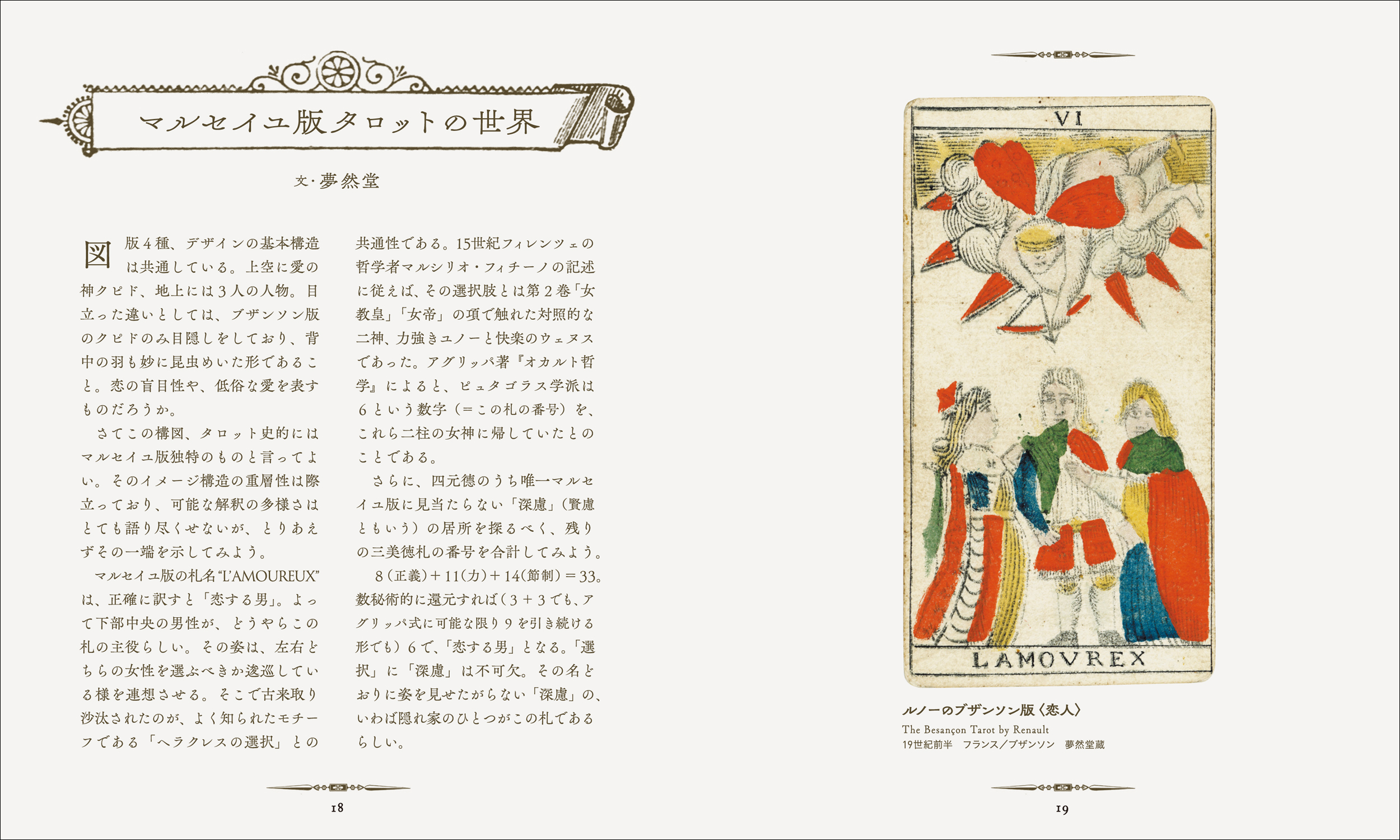 マルセイユ版タロットの世界

文・夢然堂

図版４種、デザインの基本構造は共通している。上空に愛の神クピド、地上には３人の人物。目立った違いとしては、ブザンソン版のクピドのみ目隠しをしており、背中の羽も妙に昆虫めいた形であること。恋の盲目性や、低俗な愛を表すものだろうか。

さてこの構図、タロット史的にはマルセイユ版独特のものと言ってよい。そのイメージ構造の重層性は際立っており、可能な解釈の多様さはとても語り尽くせないが、とりあえずその一端を示してみよう。

マルセイユ版の札名“L'AMOUREUX”は、正確に訳すと「恋する男」。よって下部中央の男性が、どうやらこの札の主役らしい。その姿は、左右どちらの女性を選ぶべきか逡巡している様を連想させる。そこで古来取り沙汰されたのが、よく知られたモチーフである「ヘラクレスの選択」との共通性である。15世紀フィレンツェの哲学者マルシリオ・フィチーノの記述に従えば、その選択肢とは第２巻「女教皇」「女帝」の項で触れた対照的な二神、力強きユノーと快楽のウェヌスであった。アグリッパ著『オカルト哲学』によると、ピュタゴラス学派は６という数字（＝この札の番号）を、これら二柱の女神に帰していたとのことである。

さらに、四元徳のうち唯一マルセイユ版に見当たらない「深慮」（賢慮ともいう）の居所を探るべく、残りの三美徳札の番号を合計してみよう。

８（正義）＋11（力）＋14（節制）＝33。数秘術的に還元すれば（３＋３でも、アグリッパ式に可能な限り９を引き続ける形でも）６で、「恋する男」となる。「選択」に「深慮」は不可欠。その名どおりに姿を見せたがらない「深慮」の、いわば隠れ家のひとつがこの札であるらしい。

18

VI

LAMOVREX

ルノーのブザンソン版〈恋人〉
The Besançon Tarot by Renault
19世紀前半　フランス／ブザンソン　夢然堂蔵

19